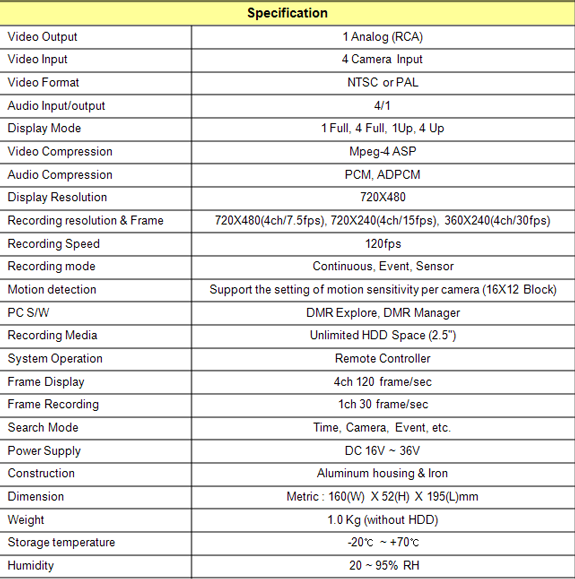 | Specification | |
|---|---|
| Video Output | 1 Analog (RCA) |
| Video Input | 4 Camera Input |
| Video Format | NTSC or PAL |
| Audio Input/output | 4/1 |
| Display Mode | 1 Full, 4 Full, 1Up, 4 Up |
| Video Compression | Mpeg-4 ASP |
| Audio Compression | PCM, ADPCM |
| Display Resolution | 720X480 |
| Recording resolution & Frame | 720X480(4ch/7.5fps), 720X240(4ch/15fps), 360X240(4ch/30fps) |
| Recording Speed | 120fps |
| Recording mode | Continuous, Event, Sensor |
| Motion detection | Support the setting of motion sensitivity per camera (16X12 Block) |
| PC S/W | DMR Explore, DMR Manager |
| Recording Media | Unlimited HDD Space (2.5") |
| System Operation | Remote Controller |
| Frame Display | 4ch 120 frame/sec |
| Frame Recording | 1ch 30 frame/sec |
| Search Mode | Time, Camera, Event, etc. |
| Power Supply | DC 16V ~ 36V |
| Construction | Aluminum housing & Iron |
| Dimension | Metric : 160(W) X 52(H) X 195(L)mm |
| Weight | 1.0 Kg (without HDD) |
| Storage temperature | -20℃ ~ +70℃ |
| Humidity | 20 ~ 95% RH |